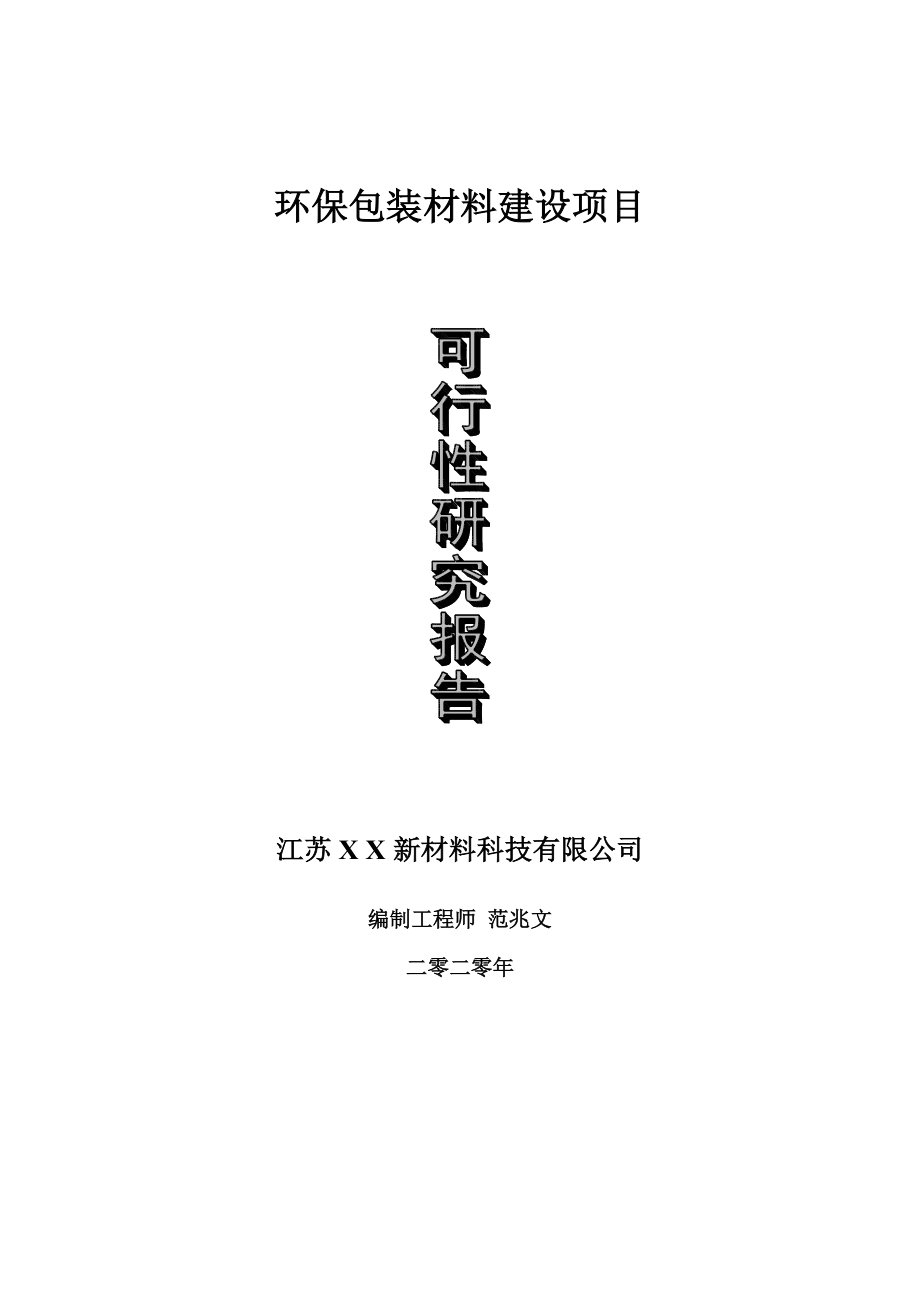 环保包装材料建设项目

可行性研究报告

江苏 X X 新材料科技有限公司

编制工程师 范兆文

二零二零年